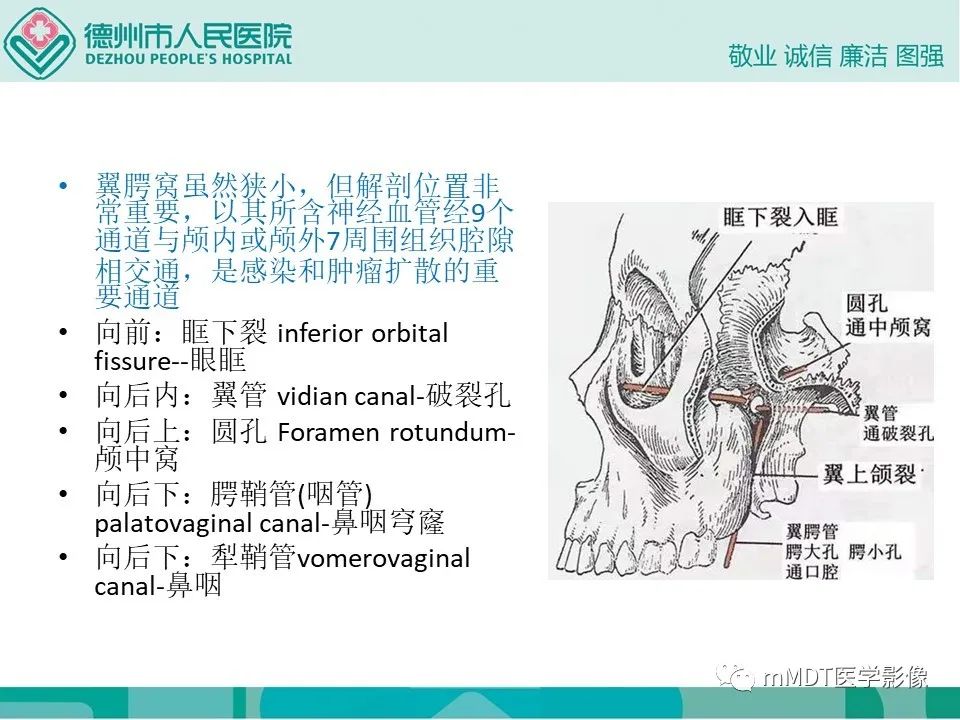 德州市人民医院
DEZHOU PEOPLE'S HOSPITAL

敬业 诚信 廉洁 图强

• 翼腭窝虽然狭小，但解剖位置非常重要，以其所含神经血管经9个通道与颅内或颅外7周围组织腔隙相交通，是感染和肿瘤扩散的重要通道
• 向前：眶下裂 inferior orbital fissure--眼眶
• 向后内：翼管 vidian canal-破裂孔
• 向后上：圆孔 Foramen rotundum-颅中窝
• 向后下：腭鞘管(咽管) palatovaginal canal-鼻咽穹窿
• 向后下：犁鞘管vomerovaginal canal-鼻咽

眶下裂入眶
圆孔
通中颅窝
翼管
通破裂孔
翼上颌裂
翼腭管
腭大孔 腭小孔
通口腔

mMDT医学影像